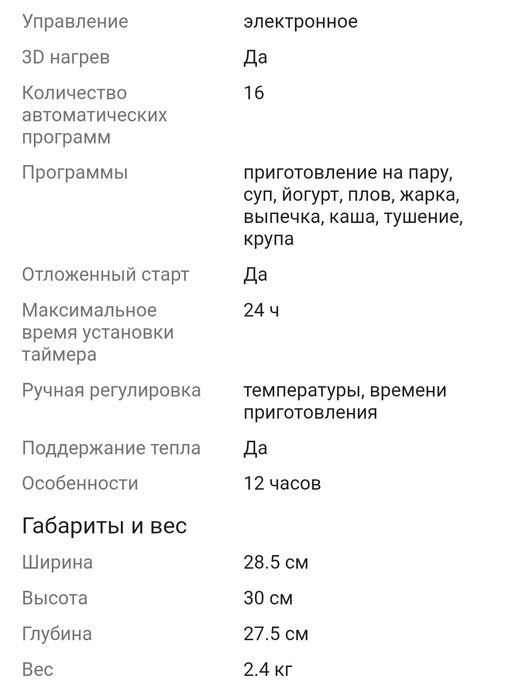 | | |
|---|---|
| Управление | электронное |
| 3D нагрев | Да |
| Количество автоматических программ | 16 |
| Программы | приготовление на пару, суп, йогурт, плов, жарка, выпечка, каша, тушение, крупа |
| Отложенный старт | Да |
| Максимальное время установки таймера | 24 ч |
| Ручная регулировка | температуры, времени приготовления |
| Поддержание тепла | Да |
| Особенности | 12 часов |

Габариты и вес

| | |
|---|---|
| Ширина | 28.5 см |
| Высота | 30 см |
| Глубина | 27.5 см |
| Вес | 2.4 кг |